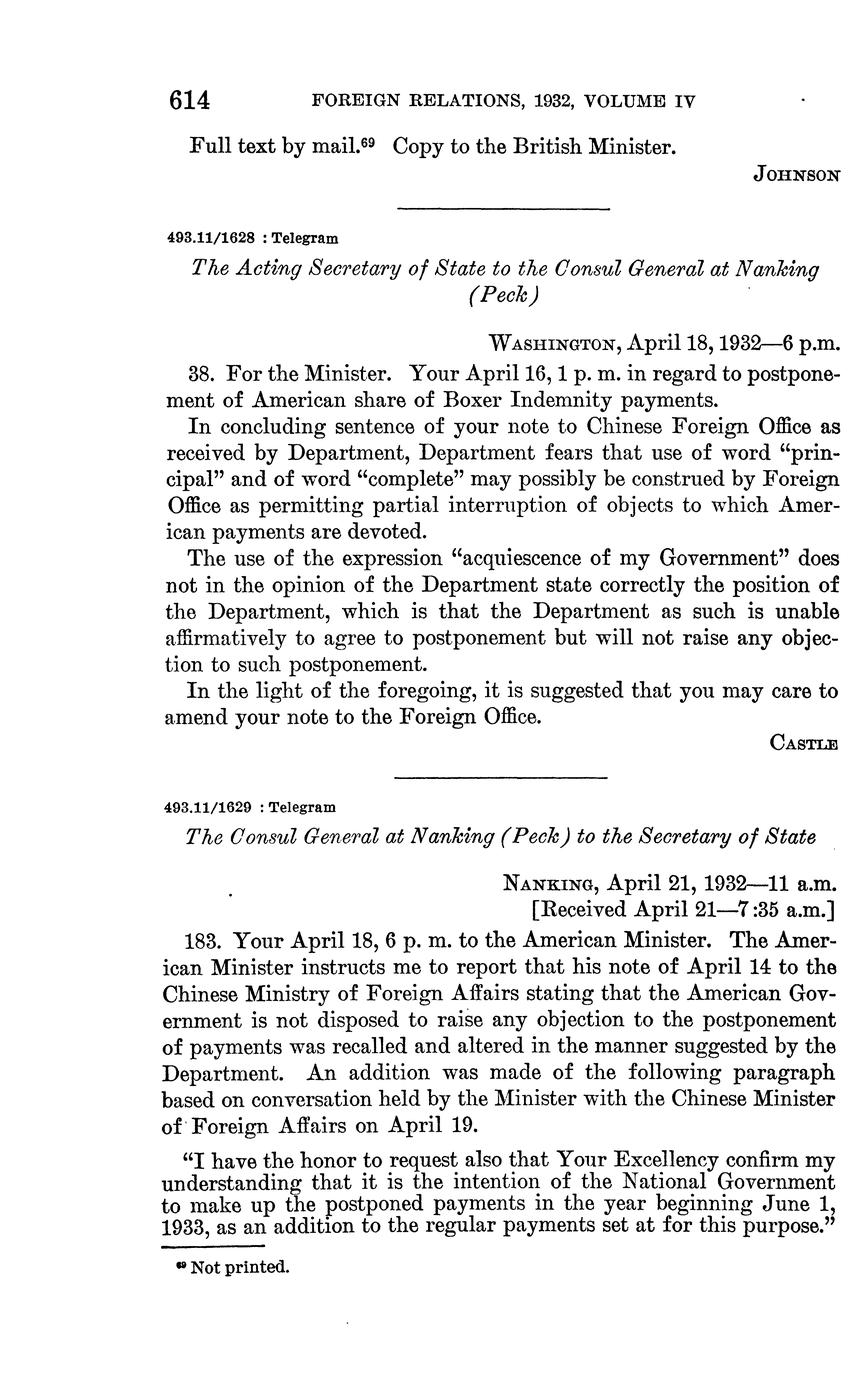 614 FOREIGN RELATIONS, 1932, VOLUME IV

Full text by mail.$^{69}$ Copy to the British Minister.

JOHNSON

493.11/1628 : Telegram

The Acting Secretary of State to the Consul General at Nanking (Peck)

WASHINGTON, April 18, 1932—6 p.m.

38. For the Minister. Your April 16, 1 p. m. in regard to postponement of American share of Boxer Indemnity payments.

In concluding sentence of your note to Chinese Foreign Office as received by Department, Department fears that use of word "principal" and of word "complete" may possibly be construed by Foreign Office as permitting partial interruption of objects to which American payments are devoted.

The use of the expression "acquiescence of my Government" does not in the opinion of the Department state correctly the position of the Department, which is that the Department as such is unable affirmatively to agree to postponement but will not raise any objection to such postponement.

In the light of the foregoing, it is suggested that you may care to amend your note to the Foreign Office.

CASTLE

493.11/1629 : Telegram

The Consul General at Nanking (Peck) to the Secretary of State

NANKING, April 21, 1932—11 a.m.
[Received April 21—7:35 a.m.]

183. Your April 18, 6 p. m. to the American Minister. The American Minister instructs me to report that his note of April 14 to the Chinese Ministry of Foreign Affairs stating that the American Government is not disposed to raise any objection to the postponement of payments was recalled and altered in the manner suggested by the Department. An addition was made of the following paragraph based on conversation held by the Minister with the Chinese Minister of Foreign Affairs on April 19.

"I have the honor to request also that Your Excellency confirm my understanding that it is the intention of the National Government to make up the postponed payments in the year beginning June 1, 1933, as an addition to the regular payments set at for this purpose."

$^{69}$ Not printed.